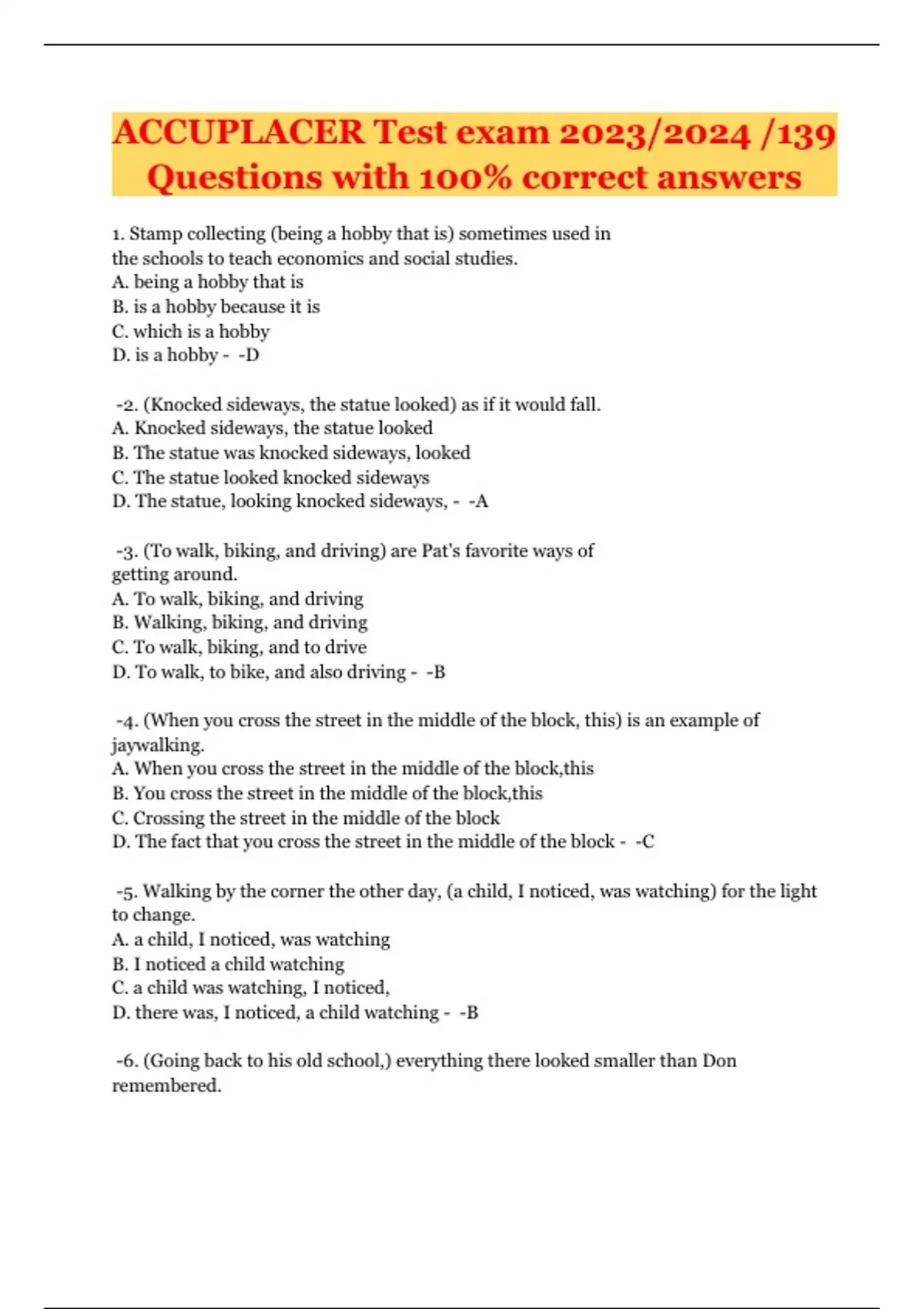 ACCUPLACER Test exam 2023/2024 /139 Questions with 100% correct answers

1. Stamp collecting (being a hobby that is) sometimes used in the schools to teach economics and social studies.
A. being a hobby that is
B. is a hobby because it is
C. which is a hobby
D. is a hobby - -D

-2. (Knocked sideways, the statue looked) as if it would fall.
A. Knocked sideways, the statue looked
B. The statue was knocked sideways, looked
C. The statue looked knocked sideways
D. The statue, looking knocked sideways, - -A

-3. (To walk, biking, and driving) are Pat's favorite ways of getting around.
A. To walk, biking, and driving
B. Walking, biking, and driving
C. To walk, biking, and to drive
D. To walk, to bike, and also driving - -B

-4. (When you cross the street in the middle of the block, this) is an example of jaywalking.
A. When you cross the street in the middle of the block,this
B. You cross the street in the middle of the block,this
C. Crossing the street in the middle of the block
D. The fact that you cross the street in the middle of the block - -C

-5. Walking by the corner the other day, (a child, I noticed, was watching) for the light to change.
A. a child, I noticed, was watching
B. I noticed a child watching
C. a child was watching, I noticed,
D. there was, I noticed, a child watching - -B

-6. (Going back to his old school,) everything there looked smaller than Don remembered.